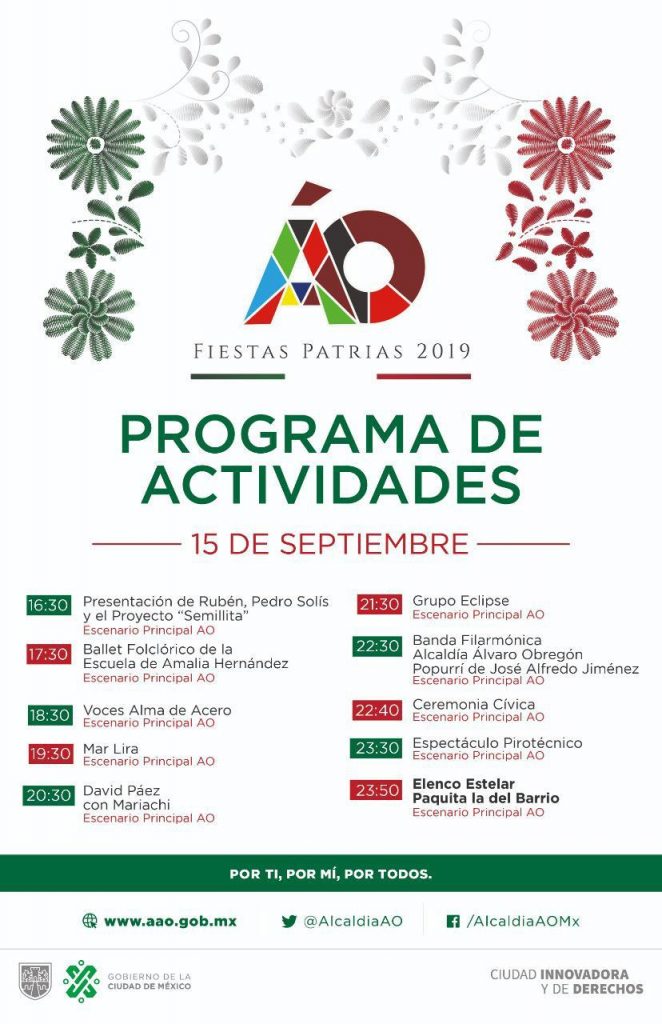 ÁO

FIESTAS PATRIAS 2019

PROGRAMA DE ACTIVIDADES

15 DE SEPTIEMBRE

16:30 Presentación de Rubén, Pedro Solís y el Proyecto "Semillita"
Escenario Principal AO

17:30 Ballet Folclórico de la Escuela de Amalia Hernández
Escenario Principal AO

18:30 Voces Alma de Acero
Escenario Principal AO

19:30 Mar Lira
Escenario Principal AO

20:30 David Páez con Mariachi
Escenario Principal AO

21:30 Grupo Eclipse
Escenario Principal AO

22:30 Banda Filarmónica Alcaldía Álvaro Obregón Popurrí de José Alfredo Jiménez
Escenario Principal AO

22:40 Ceremonia Cívica
Escenario Principal AO

23:30 Espectáculo Pirotécnico
Escenario Principal AO

23:50 Elenco Estelar Paquita la del Barrio
Escenario Principal AO

POR TI, POR MÍ, POR TODOS.

www.aao.gob.mx @AlcaldiaAO /AlcaldiaAOMx

GOBIERNO DE LA CIUDAD DE MÉXICO

CIUDAD INNOVADORA Y DE DERECHOS